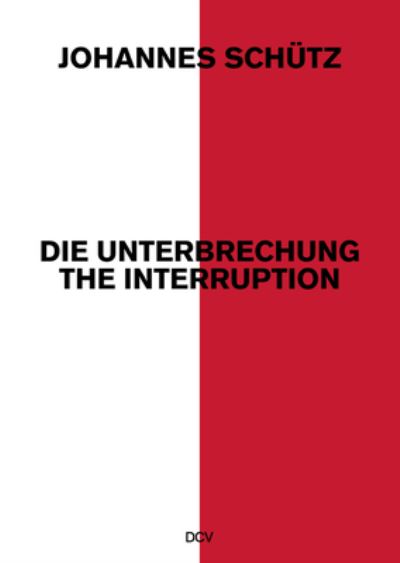 JOHANNES SCHÜTZ

DIE UNTERBRECHUNG
THE INTERRUPTION

DCV